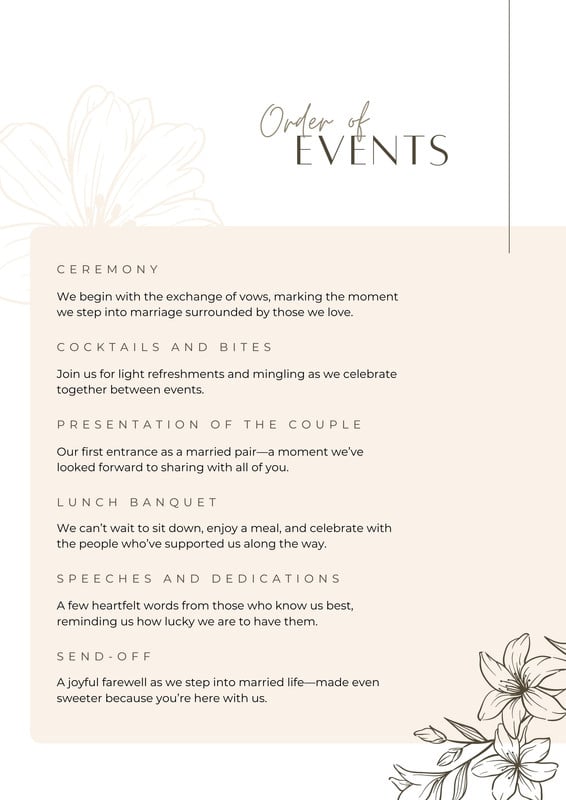 Order of
EVENTS

CEREMONY

We begin with the exchange of vows, marking the moment we step into marriage surrounded by those we love.

COCKTAILS AND BITES

Join us for light refreshments and mingling as we celebrate together between events.

PRESENTATION OF THE COUPLE

Our first entrance as a married pair—a moment we've looked forward to sharing with all of you.

LUNCH BANQUET

We can't wait to sit down, enjoy a meal, and celebrate with the people who've supported us along the way.

SPEECHES AND DEDICATIONS

A few heartfelt words from those who know us best, reminding us how lucky we are to have them.

SEND-OFF

A joyful farewell as we step into married life—made even sweeter because you're here with us.